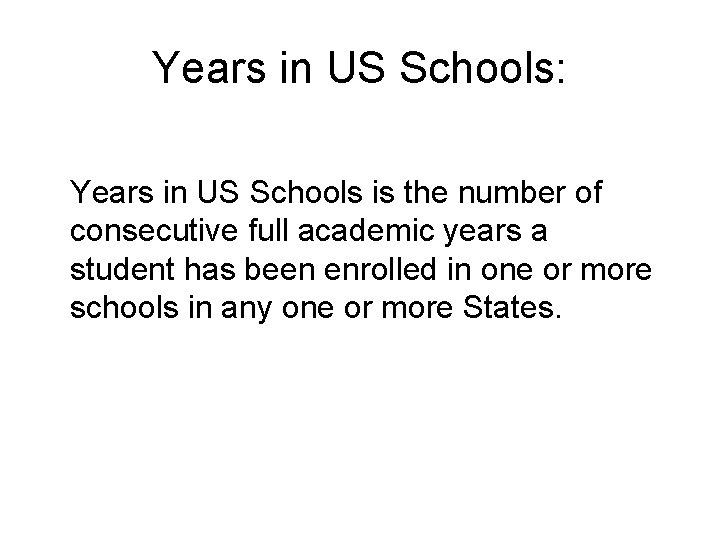 Years in US Schools:

Years in US Schools is the number of consecutive full academic years a student has been enrolled in one or more schools in any one or more States.